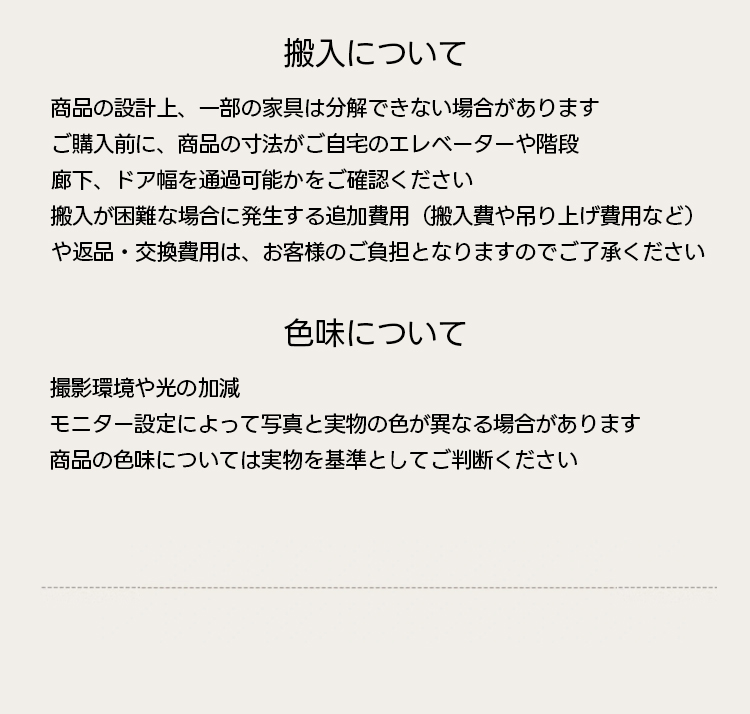 搬入について

商品の設計上、一部の家具は分解できない場合があります
ご購入前に、商品の寸法がご自宅のエレベーターや階段
廊下、ドア幅を通過可能かをご確認ください
搬入が困難な場合に発生する追加費用（搬入費や吊り上げ費用など）
や返品・交換費用は、お客様のご負担となりますのでご了承ください

色味について

撮影環境や光の加減
モニター設定によって写真と実物の色が異なる場合があります
商品の色味については実物を基準としてご判断ください